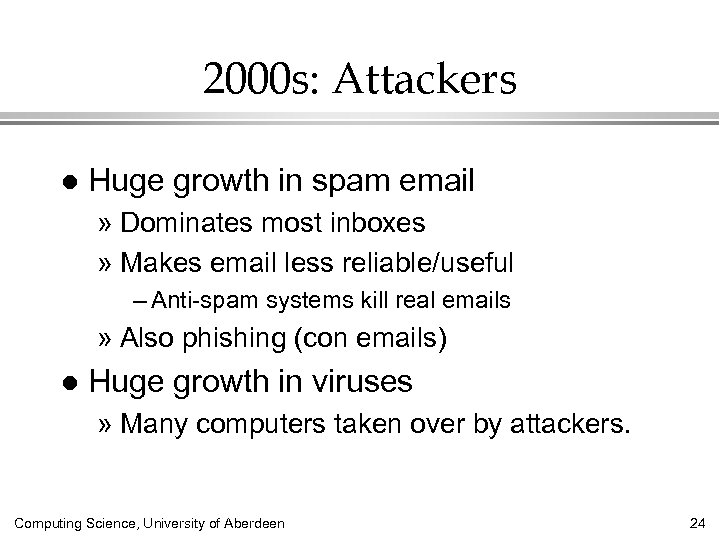 2000s: Attackers

• Huge growth in spam email

» Dominates most inboxes

» Makes email less reliable/useful

- Anti-spam systems kill real emails

» Also phishing (con emails)

• Huge growth in viruses

» Many computers taken over by attackers.

Computing Science, University of Aberdeen

24